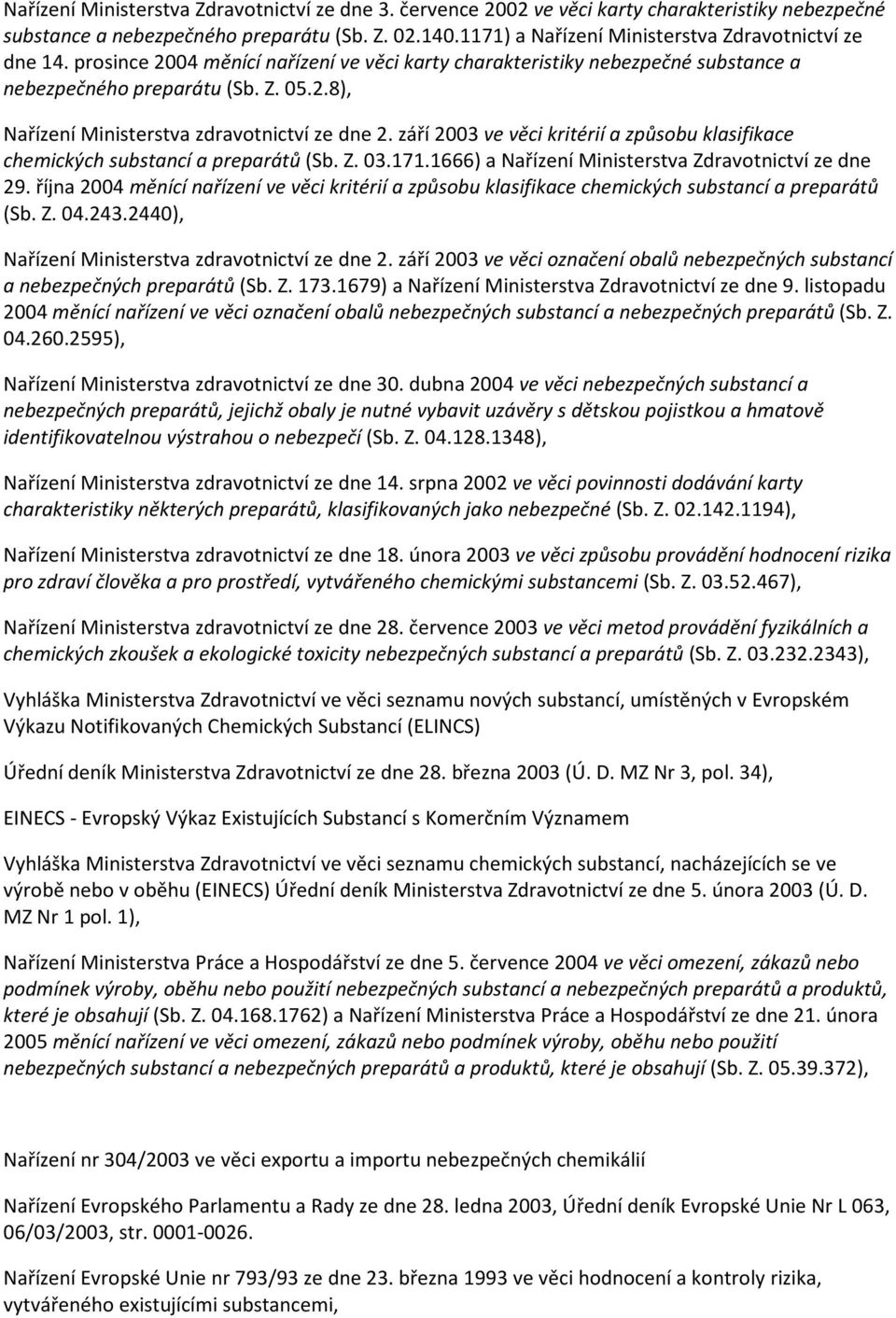 Nařízení Ministerstva Zdravotnictví ze dne 3. července 2002 ve věci karty charakteristiky nebezpečné substance a nebezpečného preparátu (Sb. Z. 02.140.1171) a Nařízení Ministerstva Zdravotnictví ze dne 14. prosince 2004 měnící nařízení ve věci karty charakteristiky nebezpečné substance a nebezpečného preparátu (Sb. Z. 05.2.8),

Nařízení Ministerstva zdravotnictví ze dne 2. září 2003 ve věci kritérií a způsobu klasifikace chemických substancí a preparátů (Sb. Z. 03.171.1666) a Nařízení Ministerstva Zdravotnictví ze dne 29. října 2004 měnící nařízení ve věci kritérií a způsobu klasifikace chemických substancí a preparátů (Sb. Z. 04.243.2440),

Nařízení Ministerstva zdravotnictví ze dne 2. září 2003 ve věci označení obalů nebezpečných substancí a nebezpečných preparátů (Sb. Z. 173.1679) a Nařízení Ministerstva Zdravotnictví ze dne 9. listopadu 2004 měnící nařízení ve věci označení obalů nebezpečných substancí a nebezpečných preparátů (Sb. Z. 04.260.2595),

Nařízení Ministerstva zdravotnictví ze dne 30. dubna 2004 ve věci nebezpečných substancí a nebezpečných preparátů, jejichž obaly je nutné vybavit uzávěry s dětskou pojistkou a hmatově identifikovatelnou výstrahou o nebezpečí (Sb. Z. 04.128.1348),

Nařízení Ministerstva zdravotnictví ze dne 14. srpna 2002 ve věci povinnosti dodávání karty charakteristiky některých preparátů, klasifikovaných jako nebezpečné (Sb. Z. 02.142.1194),

Nařízení Ministerstva zdravotnictví ze dne 18. února 2003 ve věci způsobu provádění hodnocení rizika pro zdraví člověka a pro prostředí, vytvářeného chemickými substancemi (Sb. Z. 03.52.467),

Nařízení Ministerstva zdravotnictví ze dne 28. července 2003 ve věci metod provádění fyzikálních a chemických zkoušek a ekologické toxicity nebezpečných substancí a preparátů (Sb. Z. 03.232.2343),

Vyhláška Ministerstva Zdravotnictví ve věci seznamu nových substancí, umístěných v Evropském Výkazu Notifikovaných Chemických Substancí (ELINCS)

Úřední deník Ministerstva Zdravotnictví ze dne 28. března 2003 (Ú. D. MZ Nr 3, pol. 34),

EINECS - Evropský Výkaz Existujících Substancí s Komerčním Významem

Vyhláška Ministerstva Zdravotnictví ve věci seznamu chemických substancí, nacházejících se ve výrobě nebo v oběhu (EINECS) Úřední deník Ministerstva Zdravotnictví ze dne 5. února 2003 (Ú. D. MZ Nr 1 pol. 1),

Nařízení Ministerstva Práce a Hospodářství ze dne 5. července 2004 ve věci omezení, zákazů nebo podmínek výroby, oběhu nebo použití nebezpečných substancí a nebezpečných preparátů a produktů, které je obsahují (Sb. Z. 04.168.1762) a Nařízení Ministerstva Práce a Hospodářství ze dne 21. února 2005 měnící nařízení ve věci omezení, zákazů nebo podmínek výroby, oběhu nebo použití nebezpečných substancí a nebezpečných preparátů a produktů, které je obsahují (Sb. Z. 05.39.372),

Nařízení nr 304/2003 ve věci exportu a importu nebezpečných chemikálií

Nařízení Evropského Parlamentu a Rady ze dne 28. ledna 2003, Úřední deník Evropské Unie Nr L 063, 06/03/2003, str. 0001-0026.

Nařízení Evropské Unie nr 793/93 ze dne 23. března 1993 ve věci hodnocení a kontroly rizika, vytvářeného existujícími substancemi,